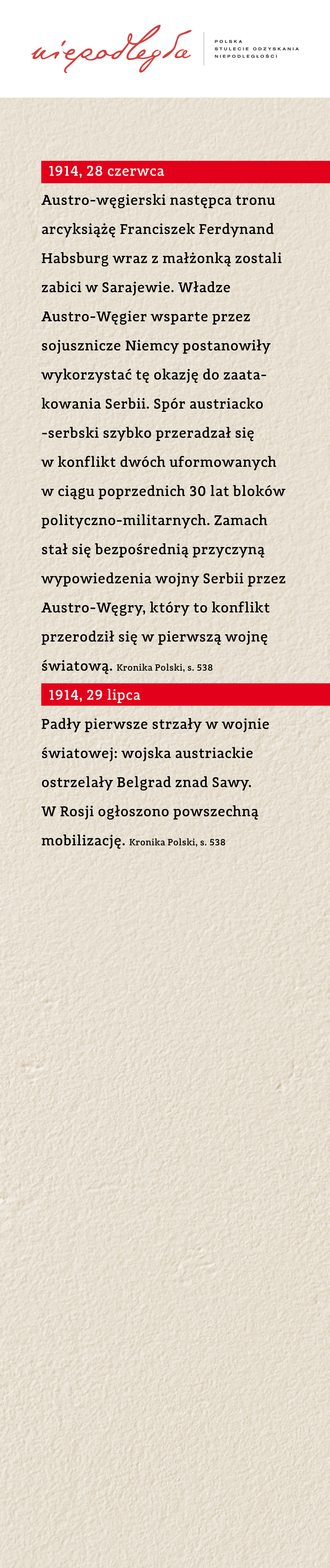 niepodległa

POLSKA
STULECIE ODZYSKANIA
NIEPODLEGŁOŚCI

1914, 28 czerwca

Austro-węgierski następca tronu arcyksiążę Franciszek Ferdynand Habsburg wraz z małżonką zostali zabici w Sarajewie. Władze Austro-Węgier wsparte przez sojusznicze Niemcy postanowiły wykorzystać tę okazję do zaatakowania Serbii. Spór austriacko -serbski szybko przeradzał się w konflikt dwóch uformowanych w ciągu poprzednich 30 lat bloków polityczno-militarnych. Zamach stał się bezpośrednią przyczyną wypowiedzenia wojny Serbii przez Austro-Węgry, który to konflikt przerodził się w pierwszą wojnę światową. Kronika Polski, s. 538

1914, 29 lipca

Padły pierwsze strzały w wojnie światowej: wojska austriackie ostrzelały Belgrad znad Sawy. W Rosji ogłoszono powszechną mobilizację. Kronika Polski, s. 538